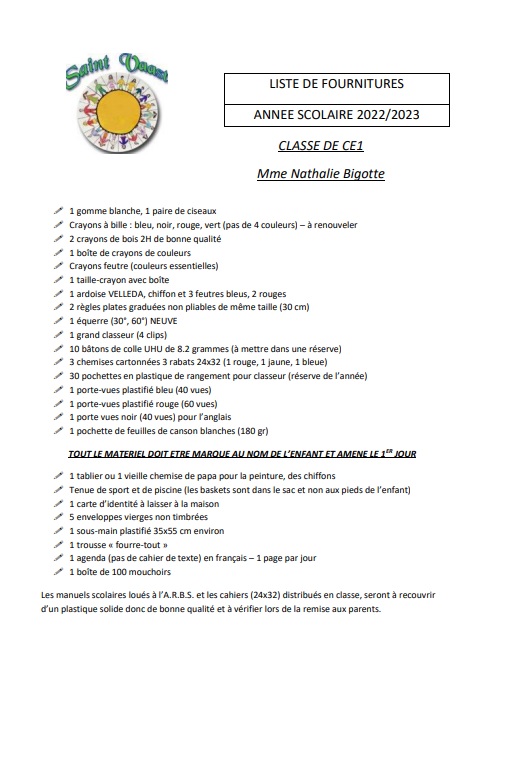 Saint Vaast

LISTE DE FOURNITURES

ANNEE SCOLAIRE 2022/2023

CLASSE DE CE1

Mme Nathalie Bigotte

1 gomme blanche, 1 paire de ciseaux
Crayons à bille : bleu, noir, rouge, vert (pas de 4 couleurs) – à renouveler
2 crayons de bois 2H de bonne qualité
1 boîte de crayons de couleurs
Crayons feutre (couleurs essentielles)
1 taille-crayon avec boîte
1 ardoise VELLEDA, chiffon et 3 feutres bleus, 2 rouges
2 règles plates graduées non pliables de même taille (30 cm)
1 équerre (30°, 60°) NEUVE
1 grand classeur (4 clips)
10 bâtons de colle UHU de 8.2 grammes (à mettre dans une réserve)
3 chemises cartonnées 3 rabats 24x32 (1 rouge, 1 jaune, 1 bleue)
30 pochettes en plastique de rangement pour classeur (réserve de l'année)
1 porte-vues plastifié bleu (40 vues)
1 porte-vues plastifié rouge (60 vues)
1 porte vues noir (40 vues) pour l'anglais
1 pochette de feuilles de canson blanches (180 gr)

TOUT LE MATERIEL DOIT ETRE MARQUE AU NOM DE L'ENFANT ET AMENE LE 1$^{ER}$ JOUR

1 tablier ou 1 vieille chemise de papa pour la peinture, des chiffons
Tenue de sport et de piscine (les baskets sont dans le sac et non aux pieds de l'enfant)
1 carte d'identité à laisser à la maison
5 enveloppes vierges non timbrées
1 sous-main plastifié 35x55 cm environ
1 trousse « fourre-tout »
1 agenda (pas de cahier de texte) en français – 1 page par jour
1 boîte de 100 mouchoirs

Les manuels scolaires loués à l'A.R.B.S. et les cahiers (24x32) distribués en classe, seront à recouvrir d'un plastique solide donc de bonne qualité et à vérifier lors de la remise aux parents.